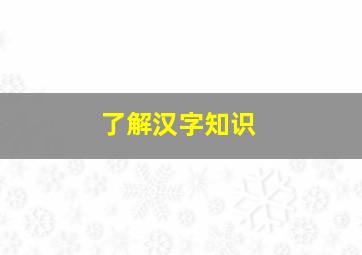 了解汉字知识